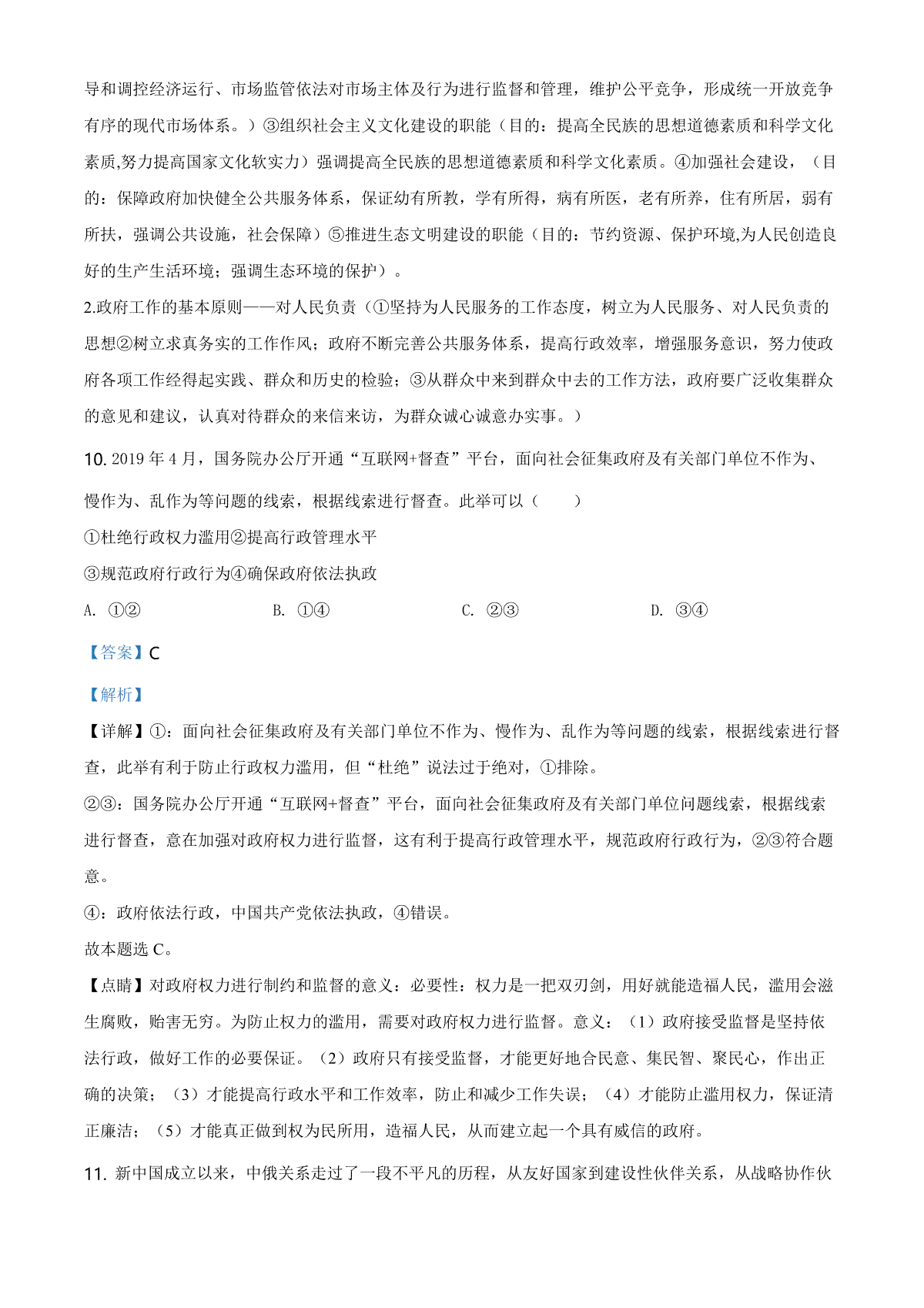 导和调控经济运行、市场监管依法对市场主体及行为进行监督和管理，维护公平竞争，形成统一开放竞争有序的现代市场体系。）③组织社会主义文化建设的职能（目的：提高全民族的思想道德素质和科学文化素质,努力提高国家文化软实力）强调提高全民族的思想道德素质和科学文化素质。④加强社会建设，（目的：保障政府加快健全公共服务体系，保证幼有所教，学有所得，病有所医，老有所养，住有所居，弱有所扶，强调公共设施，社会保障）⑤推进生态文明建设的职能（目的：节约资源、保护环境,为人民创造良好的生产生活环境；强调生态环境的保护）。

2.政府工作的基本原则——对人民负责（①坚持为人民服务的工作态度，树立为人民服务、对人民负责的思想②树立求真务实的工作作风；政府不断完善公共服务体系，提高行政效率，增强服务意识，努力使政府各项工作经得起实践、群众和历史的检验；③从群众中来到群众中去的工作方法，政府要广泛收集群众的意见和建议，认真对待群众的来信来访，为群众诚心诚意办实事。）

10. 2019 年 4 月，国务院办公厅开通“互联网+督查”平台，面向社会征集政府及有关部门单位不作为、慢作为、乱作为等问题的线索，根据线索进行督查。此举可以（　　）

①杜绝行政权力滥用②提高行政管理水平

③规范政府行政行为④确保政府依法执政

A. ①②　　B. ①④　　C. ②③　　D. ③④

【答案】C

【解析】

【详解】①：面向社会征集政府及有关部门单位不作为、慢作为、乱作为等问题的线索，根据线索进行督查，此举有利于防止行政权力滥用，但“杜绝”说法过于绝对，①排除。

②③：国务院办公厅开通“互联网+督查”平台，面向社会征集政府及有关部门单位问题线索，根据线索进行督查，意在加强对政府权力进行监督，这有利于提高行政管理水平，规范政府行政行为，②③符合题意。

④：政府依法行政，中国共产党依法执政，④错误。

故本题选 C。

【点睛】对政府权力进行制约和监督的意义：必要性：权力是一把双刃剑，用好就能造福人民，滥用会滋生腐败，贻害无穷。为防止权力的滥用，需要对政府权力进行监督。意义：（1）政府接受监督是坚持依法行政，做好工作的必要保证。（2）政府只有接受监督，才能更好地合民意、集民智、聚民心，作出正确的决策；（3）才能提高行政水平和工作效率，防止和减少工作失误；（4）才能防止滥用权力，保证清正廉洁；（5）才能真正做到权为民所用，造福人民，从而建立起一个具有威信的政府。

11. 新中国成立以来，中俄关系走过了一段不平凡的历程，从友好国家到建设性伙伴关系，从战略协作伙